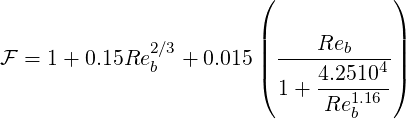 $\mathcal{F} = 1 + 0.15Re_b^{2/3} + 0.015 \left( \frac{Re_b}{1 + \frac{4.2510^4}{Re_b^{1.16}}} \right)$